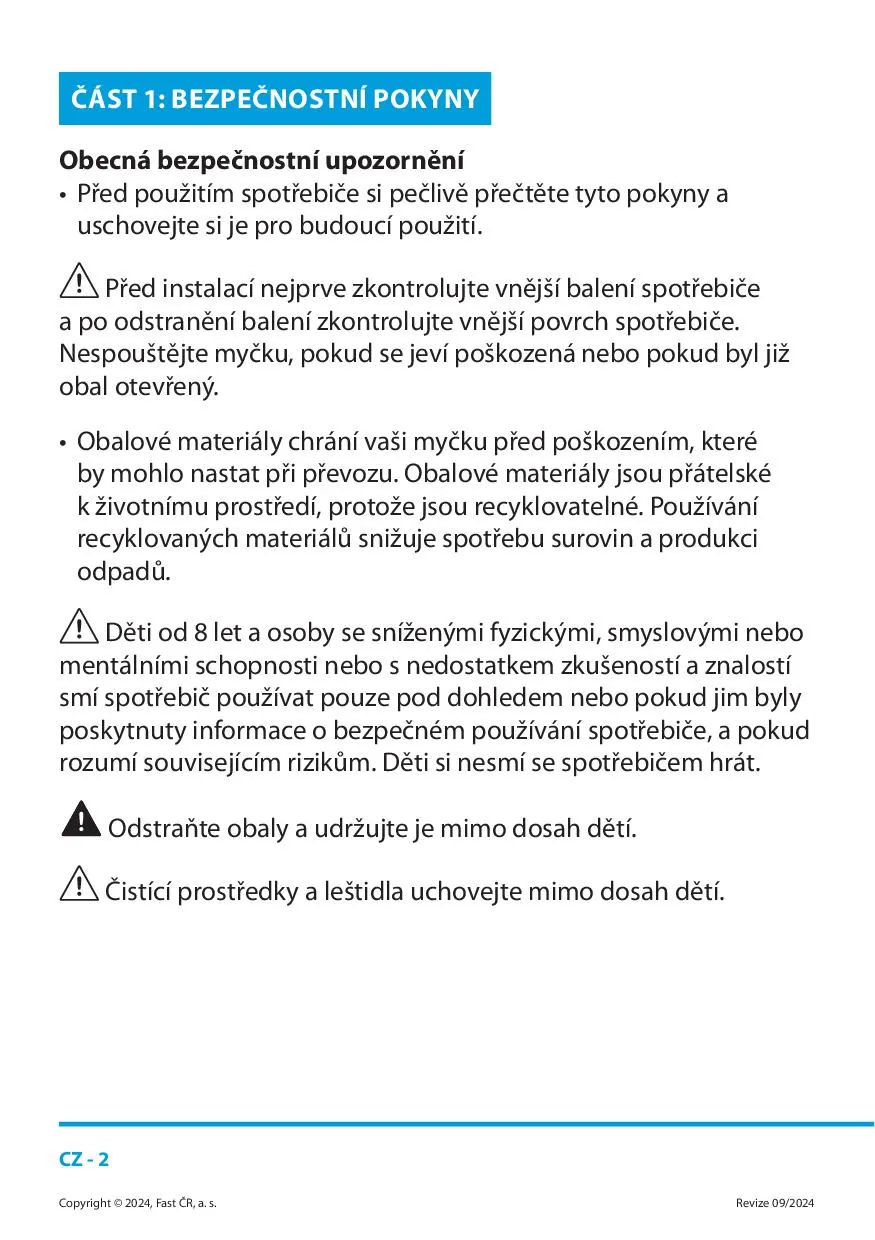 ČÁST 1: BEZPEČNOSTNÍ POKYNY

Obecná bezpečnostní upozornění
• Před použitím spotřebiče si pečlivě přečtěte tyto pokyny a uschovejte si je pro budoucí použití.

Před instalací nejprve zkontrolujte vnější balení spotřebiče a po odstranění balení zkontrolujte vnější povrch spotřebiče. Nespouštějte myčku, pokud se jeví poškozená nebo pokud byl již obal otevřený.

• Obalové materiály chrání vaši myčku před poškozením, které by mohlo nastat při převozu. Obalové materiály jsou přátelské k životnímu prostředí, protože jsou recyklovatelné. Používání recyklovaných materiálů snižuje spotřebu surovin a produkci odpadů.

Děti od 8 let a osoby se sníženými fyzickými, smyslovými nebo mentálními schopnosti nebo s nedostatkem zkušeností a znalostí smí spotřebič používat pouze pod dohledem nebo pokud jim byly poskytnuty informace o bezpečném používání spotřebiče, a pokud rozumí souvisejícím rizikům. Děti si nesmí se spotřebičem hrát.

Odstraňte obaly a udržujte je mimo dosah dětí.

Čistící prostředky a leštidla uchovejte mimo dosah dětí.

CZ - 2

Copyright © 2024, Fast ČR, a. s.

Revize 09/2024